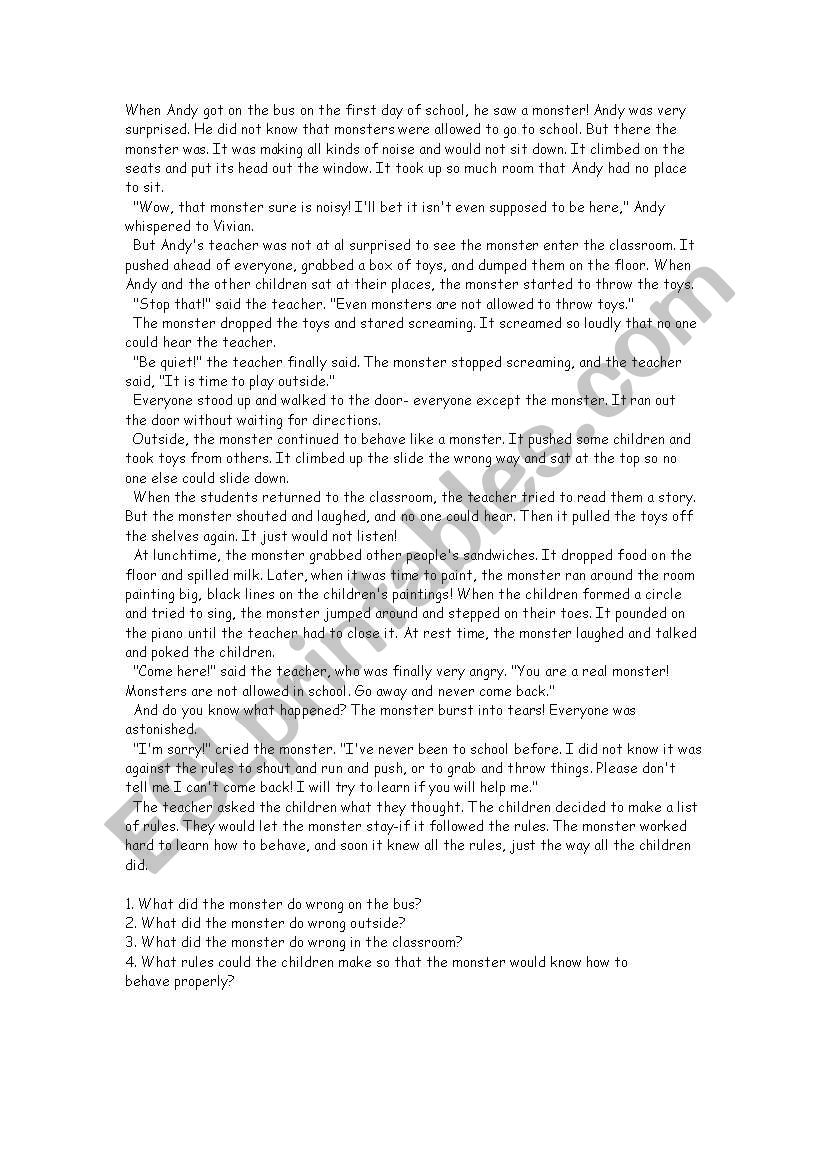 When Andy got on the bus on the first day of school, he saw a monster! Andy was very surprised. He did not know that monsters were allowed to go to school. But there the monster was. It was making all kinds of noise and would not sit down. It climbed on the seats and put its head out the window. It took up so much room that Andy had no place to sit.

"Wow, that monster sure is noisy! I'll bet it isn't even supposed to be here," Andy whispered to Vivian.

But Andy's teacher was not at al surprised to see the monster enter the classroom. It pushed ahead of everyone, grabbed a box of toys, and dumped them on the floor. When Andy and the other children sat at their places, the monster started to throw the toys.

"Stop that!" said the teacher. "Even monsters are not allowed to throw toys."

The monster dropped the toys and stared screaming. It screamed so loudly that no one could hear the teacher.

"Be quiet!" the teacher finally said. The monster stopped screaming, and the teacher said, "It is time to play outside."

Everyone stood up and walked to the door- everyone except the monster. It ran out the door without waiting for directions.

Outside, the monster continued to behave like a monster. It pushed some children and took toys from others. It climbed up the slide the wrong way and sat at the top so no one else could slide down.

When the students returned to the classroom, the teacher tried to read them a story. But the monster shouted and laughed, and no one could hear. Then it pulled the toys off the shelves again. It just would not listen!

At lunchtime, the monster grabbed other people's sandwiches. It dropped food on the floor and spilled milk. Later, when it was time to paint, the monster ran around the room painting big, black lines on the children's paintings! When the children formed a circle and tried to sing, the monster jumped around and stepped on their toes. It pounded on the piano until the teacher had to close it. At rest time, the monster laughed and talked and poked the children.

"Come here!" said the teacher, who was finally very angry. "You are a real monster! Monsters are not allowed in school. Go away and never come back."

And do you know what happened? The monster burst into tears! Everyone was astonished.

"I'm sorry!" cried the monster. "I've never been to school before. I did not know it was against the rules to shout and run and push, or to grab and throw things. Please don't tell me I can't come back! I will try to learn if you will help me."

The teacher asked the children what they thought. The children decided to make a list of rules. They would let the monster stay-if it followed the rules. The monster worked hard to learn how to behave, and soon it knew all the rules, just the way all the children did.

1. What did the monster do wrong on the bus?
2. What did the monster do wrong outside?
3. What did the monster do wrong in the classroom?
4. What rules could the children make so that the monster would know how to behave properly?

ESLprintables.com